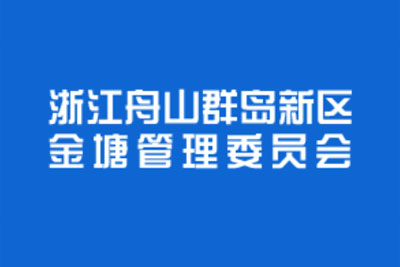 浙江舟山群岛新区
金塘管理委员会